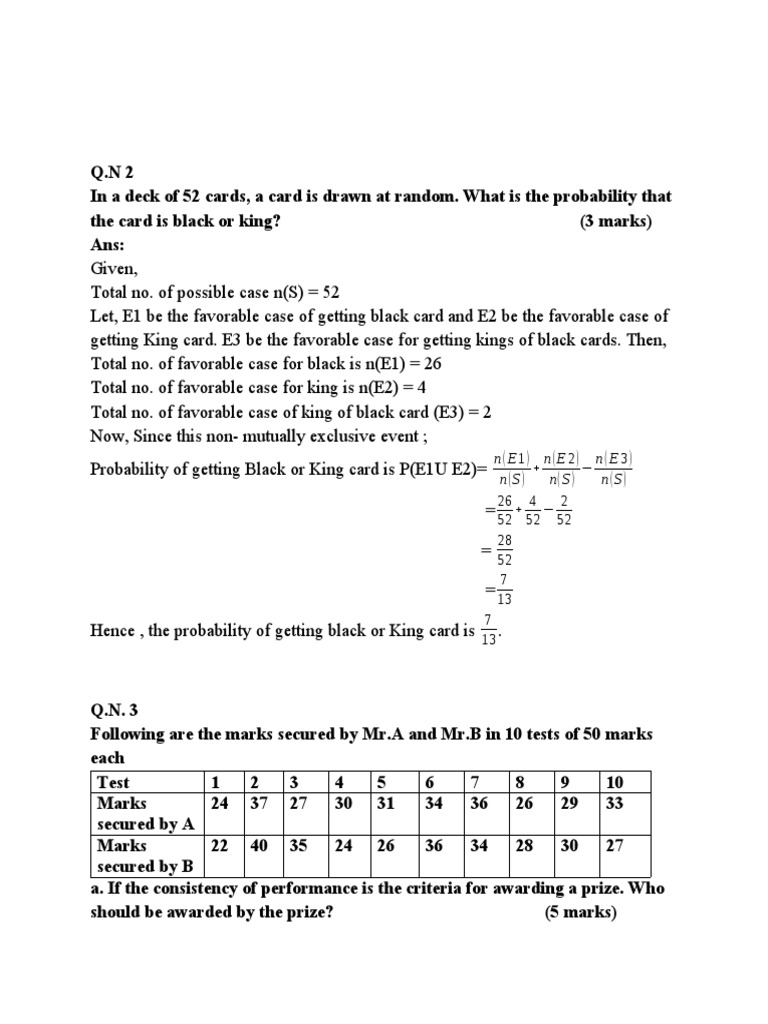 Q.N 2
In a deck of 52 cards, a card is drawn at random. What is the probability that the card is black or king? (3 marks)
Ans:
Given,
Total no. of possible case n(S) = 52
Let, E1 be the favorable case of getting black card and E2 be the favorable case of getting King card. E3 be the favorable case for getting kings of black cards. Then,
Total no. of favorable case for black is n(E1) = 26
Total no. of favorable case for king is n(E2) = 4
Total no. of favorable case of king of black card (E3) = 2
Now, Since this non- mutually exclusive event ;
Probability of getting Black or King card is P(E1U E2)= $\frac{n(E1)}{n(S)}+\frac{n(E2)}{n(S)}-\frac{n(E3)}{n(S)}$
$=\frac{26}{52}+\frac{4}{52}-\frac{2}{52}$
$=\frac{28}{52}$
$=\frac{7}{13}$
Hence , the probability of getting black or King card is $\frac{7}{13}$.

Q.N. 3
Following are the marks secured by Mr.A and Mr.B in 10 tests of 50 marks each

| Test | 1 | 2 | 3 | 4 | 5 | 6 | 7 | 8 | 9 | 10 |
|---|---|---|---|---|---|---|---|---|---|---|
| Marks secured by A | 24 | 37 | 27 | 30 | 31 | 34 | 36 | 26 | 29 | 33 |
| Marks secured by B | 22 | 40 | 35 | 24 | 26 | 36 | 34 | 28 | 30 | 27 |

a. If the consistency of performance is the criteria for awarding a prize. Who should be awarded by the prize? (5 marks)